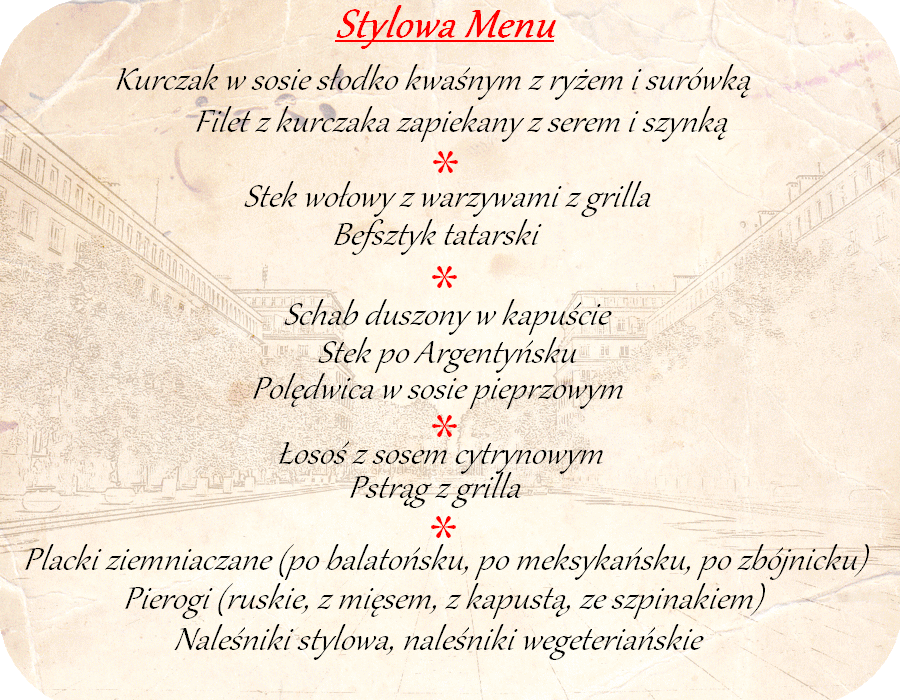 Stylowa Menu

Kurczak w sosie słodko kwaśnym z ryżem i surówką
Filet z kurczaka zapiekany z serem i szynką

*

Stek wołowy z warzywami z grilla
Befsztyk tatarski

*

Schab duszony w kapuście
Stek po Argentyńsku
Polędwica w sosie pieprzowym

*

Łosoś z sosem cytrynowym
Pstrąg z grilla

*

Placki ziemniaczane (po balatońsku, po meksykańsku, po zbójnicku)
Pierogi (ruskie, z mięsem, z kapustą, ze szpinakiem)
Naleśniki stylowa, naleśniki wegeteriańskie